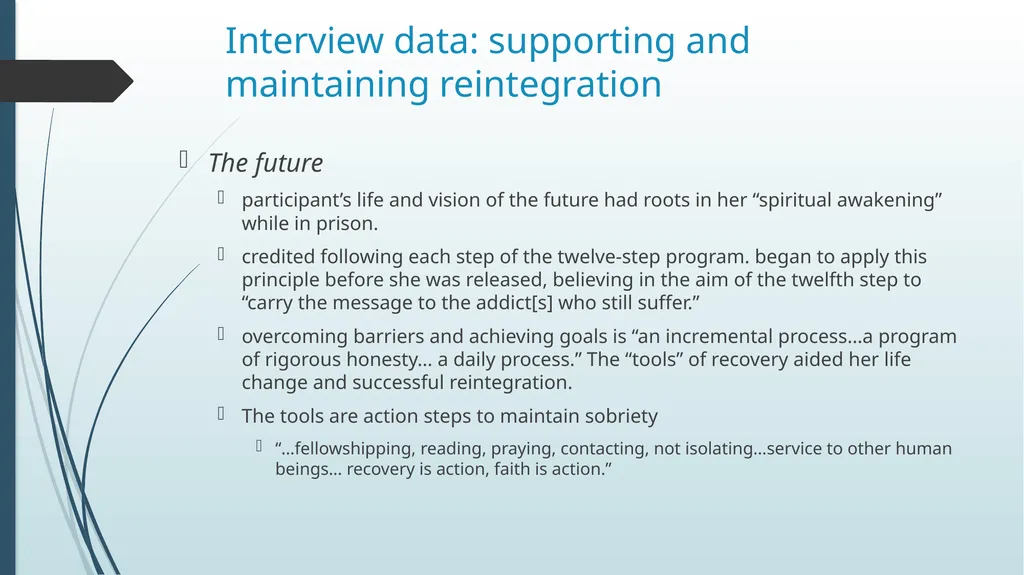 Interview data: supporting and maintaining reintegration

The future

participant’s life and vision of the future had roots in her “spiritual awakening” while in prison.

credited following each step of the twelve-step program. began to apply this principle before she was released, believing in the aim of the twelfth step to “carry the message to the addict[s] who still suffer.”

overcoming barriers and achieving goals is “an incremental process…a program of rigorous honesty… a daily process.” The “tools” of recovery aided her life change and successful reintegration.

The tools are action steps to maintain sobriety

“…fellowshipping, reading, praying, contacting, not isolating…service to other human beings… recovery is action, faith is action.”